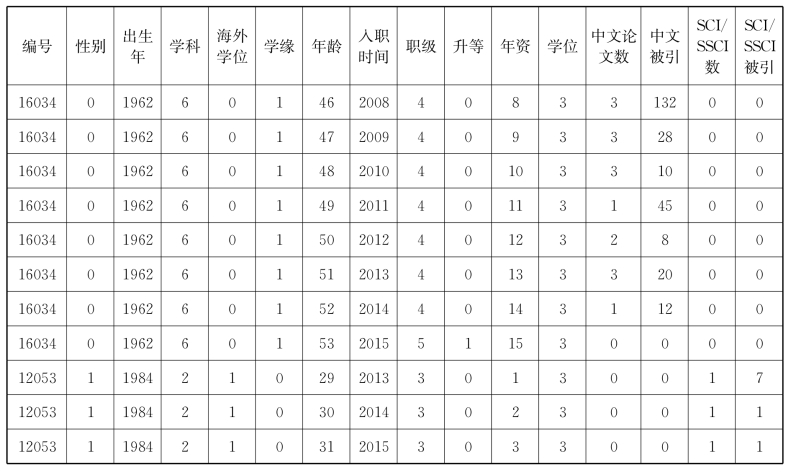 | 编号 | 性别 | 出生年 | 学科 | 海外学位 | 学缘 | 年龄 | 入职时间 | 职级 | 升等 | 年资 | 学位 | 中文论文数 | 中文被引 | SCI/SSCI数 | SCI/SSCI被引 |
|---|---|---|---|---|---|---|---|---|---|---|---|---|---|---|---|
| 16034 | 0 | 1962 | 6 | 0 | 1 | 46 | 2008 | 4 | 0 | 8 | 3 | 3 | 132 | 0 | 0 |
| 16034 | 0 | 1962 | 6 | 0 | 1 | 47 | 2009 | 4 | 0 | 9 | 3 | 3 | 28 | 0 | 0 |
| 16034 | 0 | 1962 | 6 | 0 | 1 | 48 | 2010 | 4 | 0 | 10 | 3 | 3 | 10 | 0 | 0 |
| 16034 | 0 | 1962 | 6 | 0 | 1 | 49 | 2011 | 4 | 0 | 11 | 3 | 1 | 45 | 0 | 0 |
| 16034 | 0 | 1962 | 6 | 0 | 1 | 50 | 2012 | 4 | 0 | 12 | 3 | 2 | 8 | 0 | 0 |
| 16034 | 0 | 1962 | 6 | 0 | 1 | 51 | 2013 | 4 | 0 | 13 | 3 | 3 | 20 | 0 | 0 |
| 16034 | 0 | 1962 | 6 | 0 | 1 | 52 | 2014 | 4 | 0 | 14 | 3 | 1 | 12 | 0 | 0 |
| 16034 | 0 | 1962 | 6 | 0 | 1 | 53 | 2015 | 5 | 1 | 15 | 3 | 0 | 0 | 0 | 0 |
| 12053 | 1 | 1984 | 2 | 1 | 0 | 29 | 2013 | 3 | 0 | 1 | 3 | 0 | 0 | 1 | 7 |
| 12053 | 1 | 1984 | 2 | 1 | 0 | 30 | 2014 | 3 | 0 | 2 | 3 | 0 | 0 | 1 | 1 |
| 12053 | 1 | 1984 | 2 | 1 | 0 | 31 | 2015 | 3 | 0 | 3 | 3 | 0 | 0 | 1 | 1 |